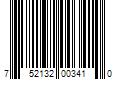 7 52132 00341 0